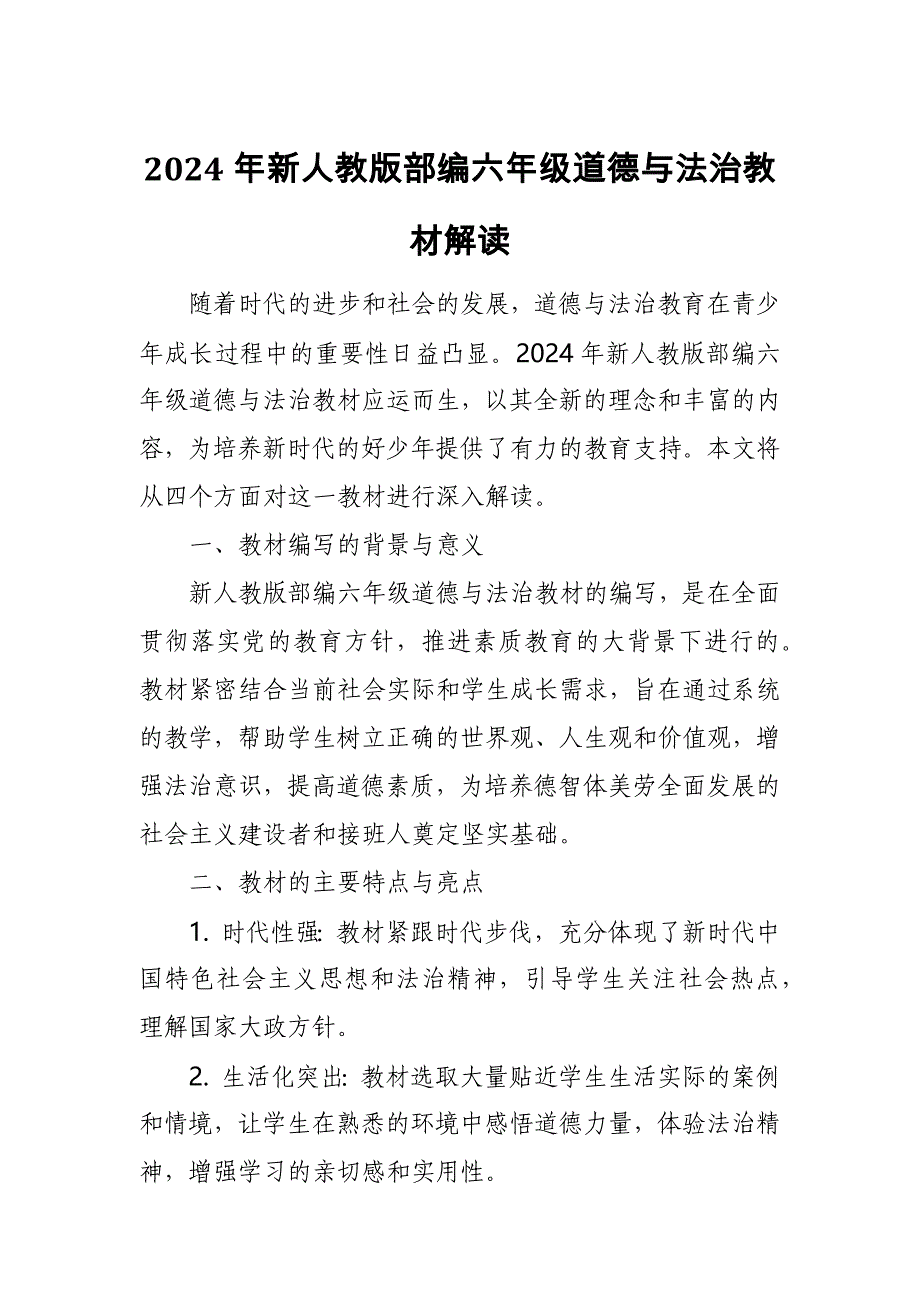 2024 年新人教版部编六年级道德与法治教材解读

随着时代的进步和社会的发展，道德与法治教育在青少年成长过程中的重要性日益凸显。2024 年新人教版部编六年级道德与法治教材应运而生，以其全新的理念和丰富的内容，为培养新时代的好少年提供了有力的教育支持。本文将从四个方面对这一教材进行深入解读。

一、教材编写的背景与意义

新人教版部编六年级道德与法治教材的编写，是在全面贯彻落实党的教育方针，推进素质教育的大背景下进行的。教材紧密结合当前社会实际和学生成长需求，旨在通过系统的教学，帮助学生树立正确的世界观、人生观和价值观，增强法治意识，提高道德素质，为培养德智体美劳全面发展的社会主义建设者和接班人奠定坚实基础。

二、教材的主要特点与亮点

1. 时代性强: 教材紧跟时代步伐，充分体现了新时代中国特色社会主义思想和法治精神，引导学生关注社会热点，理解国家大政方针。

2. 生活化突出: 教材选取大量贴近学生生活实际的案例和情境，让学生在熟悉的环境中感悟道德力量，体验法治精神，增强学习的亲切感和实用性。